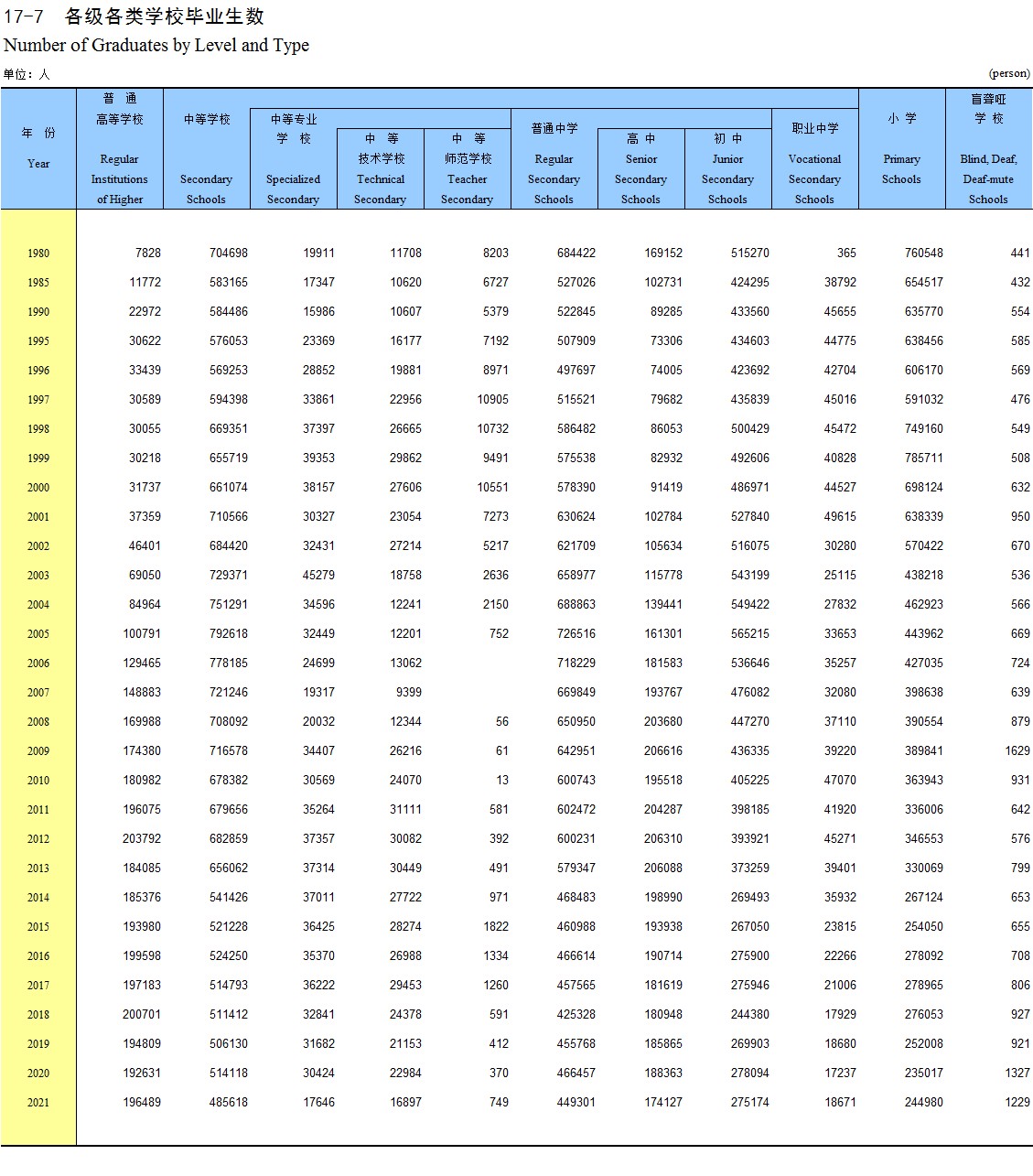 17-7　各级各类学校毕业生数
Number of Graduates by Level and Type

单位：人　　(person)

| 年　份 Year | 普　通 高等学校 Regular Institutions of Higher | 中等学校 Secondary Schools | 中等专业 学　校 Specialized Secondary | 中　等 技术学校 Technical Secondary | 中　等 师范学校 Teacher Secondary | 普通中学 Regular Secondary Schools | 高　中 Senior Secondary Schools | 初　中 Junior Secondary Schools | 职业中学 Vocational Secondary Schools | 小　学 Primary Schools | 盲聋哑 学　校 Blind, Deaf, Deaf-mute Schools |
|---|---|---|---|---|---|---|---|---|---|---|---|
| 1980 | 7828 | 704698 | 19911 | 11708 | 8203 | 684422 | 169152 | 515270 | 365 | 760548 | 441 |
| 1985 | 11772 | 583165 | 17347 | 10620 | 6727 | 527026 | 102731 | 424295 | 38792 | 654517 | 432 |
| 1990 | 22972 | 584486 | 15986 | 10607 | 5379 | 522845 | 89285 | 433560 | 45655 | 635770 | 554 |
| 1995 | 30622 | 576053 | 23369 | 16177 | 7192 | 507909 | 73306 | 434603 | 44775 | 638456 | 585 |
| 1996 | 33439 | 569253 | 28852 | 19881 | 8971 | 497697 | 74005 | 423692 | 42704 | 606170 | 569 |
| 1997 | 30589 | 594398 | 33861 | 22956 | 10905 | 515521 | 79682 | 435839 | 45016 | 591032 | 476 |
| 1998 | 30055 | 669351 | 37397 | 26665 | 10732 | 586482 | 86053 | 500429 | 45472 | 749160 | 549 |
| 1999 | 30218 | 655719 | 39353 | 29862 | 9491 | 575538 | 82932 | 492606 | 40828 | 785711 | 508 |
| 2000 | 31737 | 661074 | 38157 | 27606 | 10551 | 578390 | 91419 | 486971 | 44527 | 698124 | 632 |
| 2001 | 37359 | 710566 | 30327 | 23054 | 7273 | 630624 | 102784 | 527840 | 49615 | 638339 | 950 |
| 2002 | 46401 | 684420 | 32431 | 27214 | 5217 | 621709 | 105634 | 516075 | 30280 | 570422 | 670 |
| 2003 | 69050 | 729371 | 45279 | 18758 | 2636 | 658977 | 115778 | 543199 | 25115 | 438218 | 536 |
| 2004 | 84964 | 751291 | 34596 | 12241 | 2150 | 688863 | 139441 | 549422 | 27832 | 462923 | 566 |
| 2005 | 100791 | 792618 | 32449 | 12201 | 752 | 726516 | 161301 | 565215 | 33653 | 443962 | 669 |
| 2006 | 129465 | 778185 | 24699 | 13062 | | 718229 | 181583 | 536646 | 35257 | 427035 | 724 |
| 2007 | 148883 | 721246 | 19317 | 9399 | | 669849 | 193767 | 476082 | 32080 | 398638 | 639 |
| 2008 | 169988 | 708092 | 20032 | 12344 | 56 | 650950 | 203680 | 447270 | 37110 | 390554 | 879 |
| 2009 | 174380 | 716578 | 34407 | 26216 | 61 | 642951 | 206616 | 436335 | 39220 | 389841 | 1629 |
| 2010 | 180982 | 678382 | 30569 | 24070 | 13 | 600743 | 195518 | 405225 | 47070 | 363943 | 931 |
| 2011 | 196075 | 679656 | 35264 | 31111 | 581 | 602472 | 204287 | 398185 | 41920 | 336006 | 642 |
| 2012 | 203792 | 682859 | 37357 | 30082 | 392 | 600231 | 206310 | 393921 | 45271 | 346553 | 576 |
| 2013 | 184085 | 656062 | 37314 | 30449 | 491 | 579347 | 206088 | 373259 | 39401 | 330069 | 799 |
| 2014 | 185376 | 541426 | 37011 | 27722 | 971 | 468483 | 198990 | 269493 | 35932 | 267124 | 653 |
| 2015 | 193980 | 521228 | 36425 | 28274 | 1822 | 460988 | 193938 | 267050 | 23815 | 254050 | 655 |
| 2016 | 199598 | 524250 | 35370 | 26988 | 1334 | 466614 | 190714 | 275900 | 22266 | 278092 | 708 |
| 2017 | 197183 | 514793 | 36222 | 29453 | 1260 | 457565 | 181619 | 275946 | 21006 | 278965 | 806 |
| 2018 | 200701 | 511412 | 32841 | 24378 | 591 | 425328 | 180948 | 244380 | 17929 | 276053 | 927 |
| 2019 | 194809 | 506130 | 31682 | 21153 | 412 | 455768 | 185865 | 269903 | 18680 | 252008 | 921 |
| 2020 | 192631 | 514118 | 30424 | 22984 | 370 | 466457 | 188363 | 278094 | 17237 | 235017 | 1327 |
| 2021 | 196489 | 485618 | 17646 | 16897 | 749 | 449301 | 174127 | 275174 | 18671 | 244980 | 1229 |